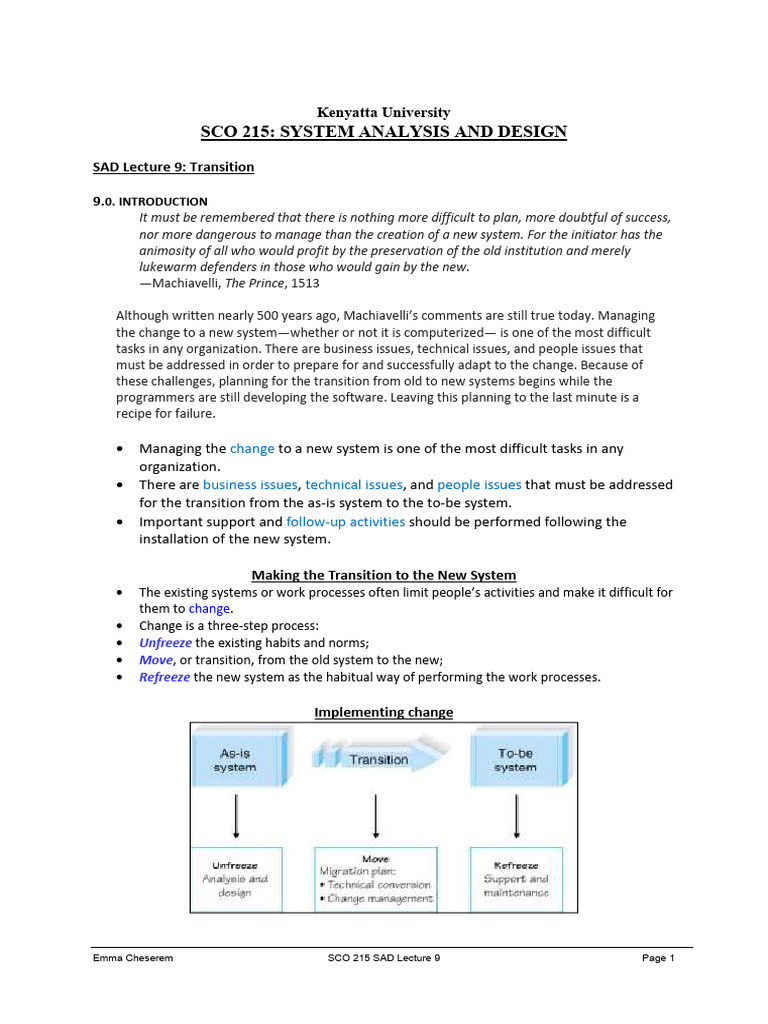 Kenyatta University
SCO 215: SYSTEM ANALYSIS AND DESIGN

SAD Lecture 9: Transition

9.0. INTRODUCTION

It must be remembered that there is nothing more difficult to plan, more doubtful of success, nor more dangerous to manage than the creation of a new system. For the initiator has the animosity of all who would profit by the preservation of the old institution and merely lukewarm defenders in those who would gain by the new.
—Machiavelli, The Prince, 1513

Although written nearly 500 years ago, Machiavelli's comments are still true today. Managing the change to a new system—whether or not it is computerized— is one of the most difficult tasks in any organization. There are business issues, technical issues, and people issues that must be addressed in order to prepare for and successfully adapt to the change. Because of these challenges, planning for the transition from old to new systems begins while the programmers are still developing the software. Leaving this planning to the last minute is a recipe for failure.

• Managing the change to a new system is one of the most difficult tasks in any organization.
• There are business issues, technical issues, and people issues that must be addressed for the transition from the as-is system to the to-be system.
• Important support and follow-up activities should be performed following the installation of the new system.

Making the Transition to the New System

• The existing systems or work processes often limit people's activities and make it difficult for them to change.
• Change is a three-step process:
• Unfreeze the existing habits and norms;
• Move, or transition, from the old system to the new;
• Refreeze the new system as the habitual way of performing the work processes.

Implementing change

As-is system

Transition

To-be system

Unfreeze
Analysis and design

Move
Migration plan:
• Technical conversion
• Change management

Refreeze
Support and maintenance

Emma Cheserem SCO 215 SAD Lecture 9 Page 1